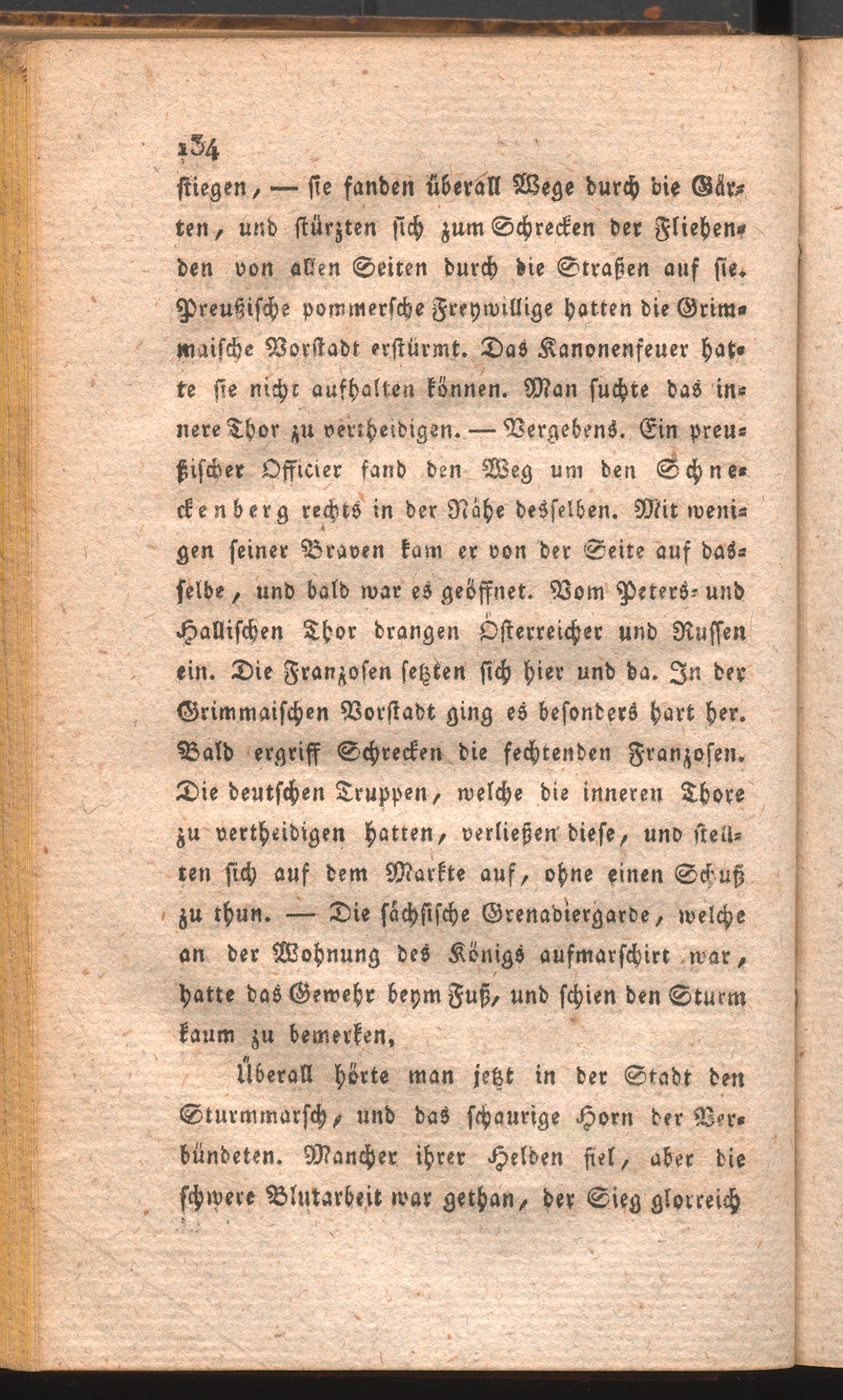 134

stiegen, — sie fanden überall Wege durch die Gärten, und stürzten sich zum Schrecken der Fliehenden von allen Seiten durch die Straßen auf sie. Preußische pommersche Freywillige hatten die Grimmaische Vorstadt erstürmt. Das Kanonenfeuer hatte sie nicht aufhalten können. Man suchte das innere Thor zu vertheidigen. — Vergebens. Ein preußischer Officier fand den Weg um den Schneckenberg rechts in der Nähe desselben. Mit wenigen seiner Braven kam er von der Seite auf dasselbe, und bald war es geöffnet. Vom Peters- und Hallischen Thor drangen Österreicher und Russen ein. Die Franzosen setzten sich hier und da. In der Grimmaischen Vorstadt ging es besonders hart her. Bald ergriff Schrecken die fechtenden Franzosen. Die deutschen Truppen, welche die inneren Thore zu vertheidigen hatten, verließen diese, und stellten sich auf dem Markte auf, ohne einen Schuß zu thun. — Die sächsische Grenadiergarde, welche an der Wohnung des Königs aufmarschirt war, hatte das Gewehr beym Fuß, und schien den Sturm kaum zu bemerken,

Überall hörte man jetzt in der Stadt den Sturmmarsch, und das schaurige Horn der Verbündeten. Mancher ihrer Helden fiel, aber die schwere Blutarbeit war gethan, der Sieg glorreich